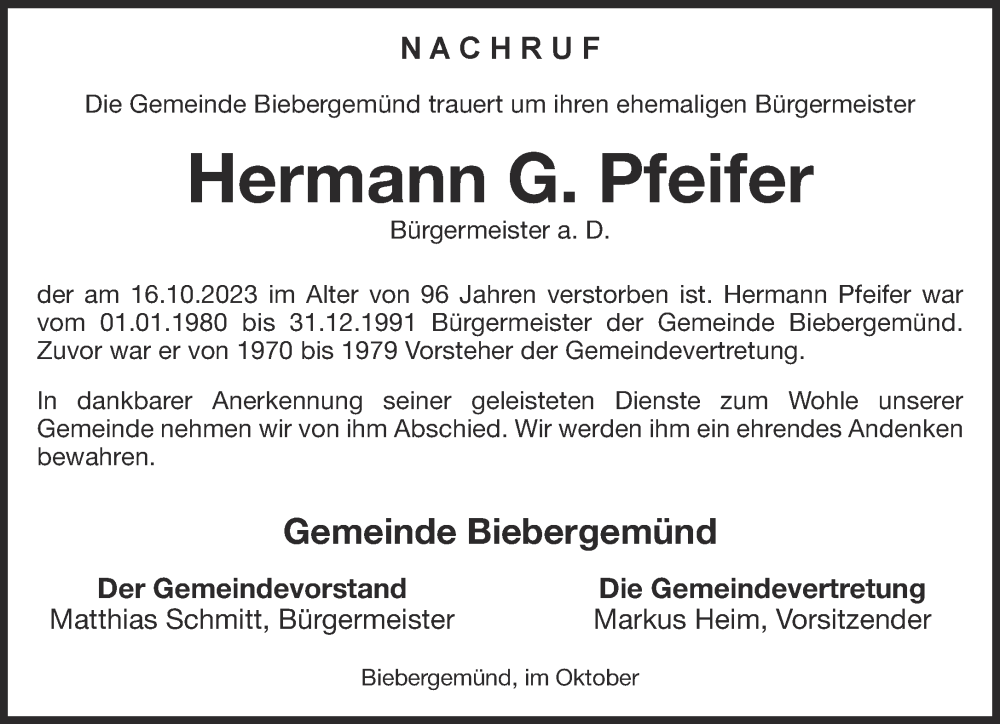 NACHRUF

Die Gemeinde Biebergemünd trauert um ihren ehemaligen Bürgermeister

Hermann G. Pfeifer

Bürgermeister a. D.

der am 16.10.2023 im Alter von 96 Jahren verstorben ist. Hermann Pfeifer war vom 01.01.1980 bis 31.12.1991 Bürgermeister der Gemeinde Biebergemünd. Zuvor war er von 1970 bis 1979 Vorsteher der Gemeindevertretung.

In dankbarer Anerkennung seiner geleisteten Dienste zum Wohle unserer Gemeinde nehmen wir von ihm Abschied. Wir werden ihm ein ehrendes Andenken bewahren.

Gemeinde Biebergemünd

Der Gemeindevorstand
Matthias Schmitt, Bürgermeister

Die Gemeindevertretung
Markus Heim, Vorsitzender

Biebergemünd, im Oktober